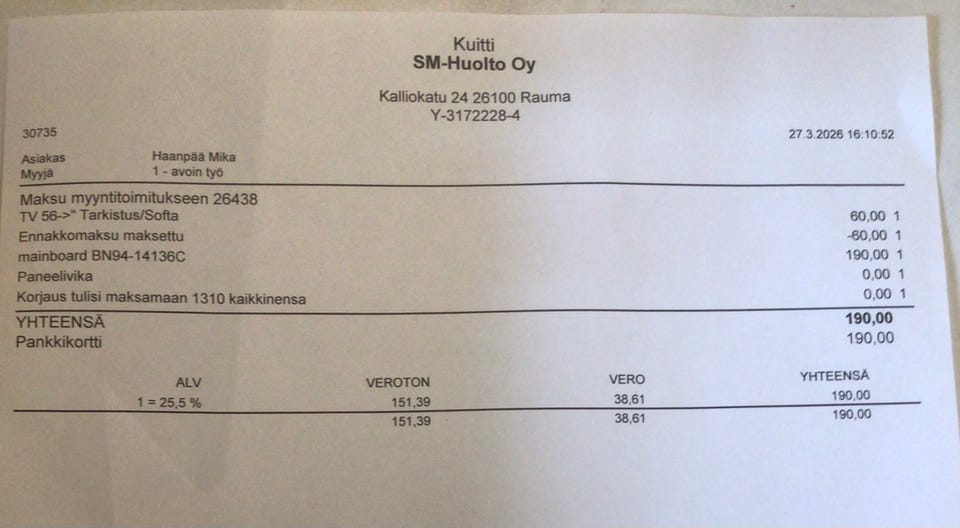 Kuitti
SM-Huolto Oy

Kalliokatu 24 26100 Rauma
Y-3172228-4

30735
27.3.2026 16:10:52

Asiakas Haanpää Mika
Myyjä 1 - avoin työ

Maksu myyntitoimitukseen 26438
TV 56->" Tarkistus/Softa 60,00 1
Ennakkomaksu maksettu -60,00 1
mainboard BN94-14136C 190,00 1
Paneelivika 0,00 1
Korjaus tulisi maksamaan 1310 kaikkinensa 0,00 1

YHTEENSÄ 190,00
Pankkikortti 190,00

| ALV | VEROTON | VERO | YHTEENSÄ |
|---|---|---|---|
| 1 = 25,5 % | 151,39 | 38,61 | 190,00 |
| | 151,39 | 38,61 | 190,00 |